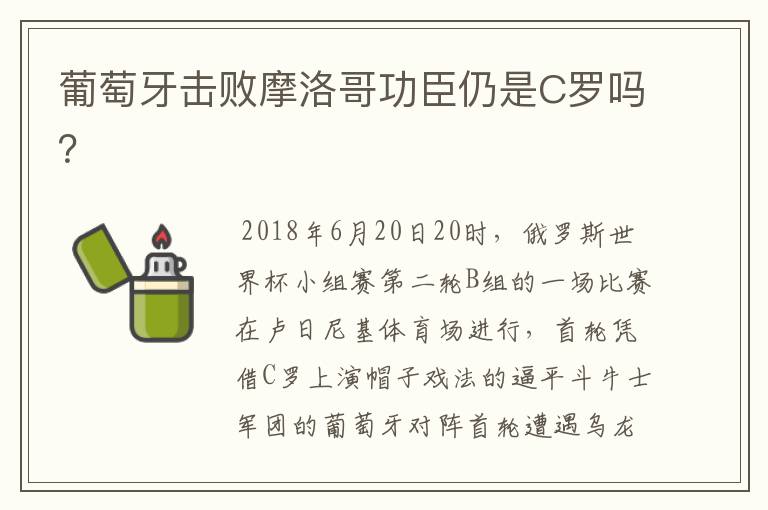 葡萄牙击败摩洛哥功臣仍是C罗吗?

2018年6月20日20时，俄罗斯世界杯小组赛第二轮B组的一场比赛在卢日尼基体育场进行，首轮凭借C罗上演帽子戏法的逼平斗牛士军团的葡萄牙对阵首轮遭遇乌龙